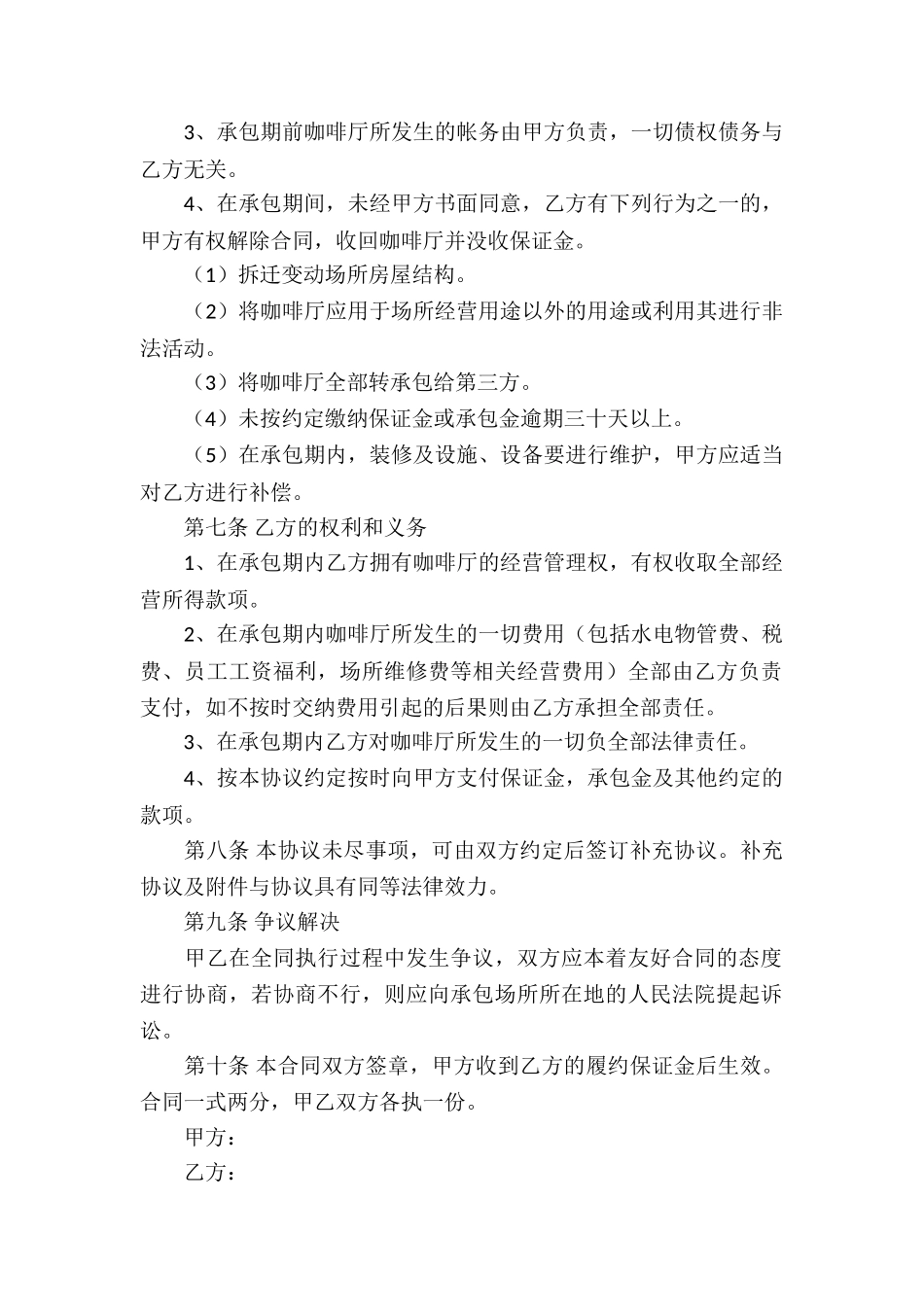 3、承包期前咖啡厅所发生的帐务由甲方负责，一切债权债务与乙方无关。

4、在承包期间，未经甲方书面同意，乙方有下列行为之一的，甲方有权解除合同，收回咖啡厅并没收保证金。

（1）拆迁变动场所房屋结构。

（2）将咖啡厅应用于场所经营用途以外的用途或利用其进行非法活动。

（3）将咖啡厅全部转承包给第三方。

（4）未按约定缴纳保证金或承包金逾期三十天以上。

（5）在承包期内，装修及设施、设备要进行维护，甲方应适当对乙方进行补偿。

第七条 乙方的权利和义务

1、在承包期内乙方拥有咖啡厅的经营管理权，有权收取全部经营所得款项。

2、在承包期内咖啡厅所发生的一切费用（包括水电物管费、税费、员工工资福利，场所维修费等相关经营费用）全部由乙方负责支付，如不按时交纳费用引起的后果则由乙方承担全部责任。

3、在承包期内乙方对咖啡厅所发生的一切负全部法律责任。

4、按本协议约定按时向甲方支付保证金，承包金及其他约定的款项。

第八条 本协议未尽事项，可由双方约定后签订补充协议。补充协议及附件与协议具有同等法律效力。

第九条 争议解决

甲乙在全同执行过程中发生争议，双方应本着友好合同的态度进行协商，若协商不行，则应向承包场所所在地的人民法院提起诉讼。

第十条 本合同双方签章，甲方收到乙方的履约保证金后生效。合同一式两分，甲乙双方各执一份。

甲方：

乙方：